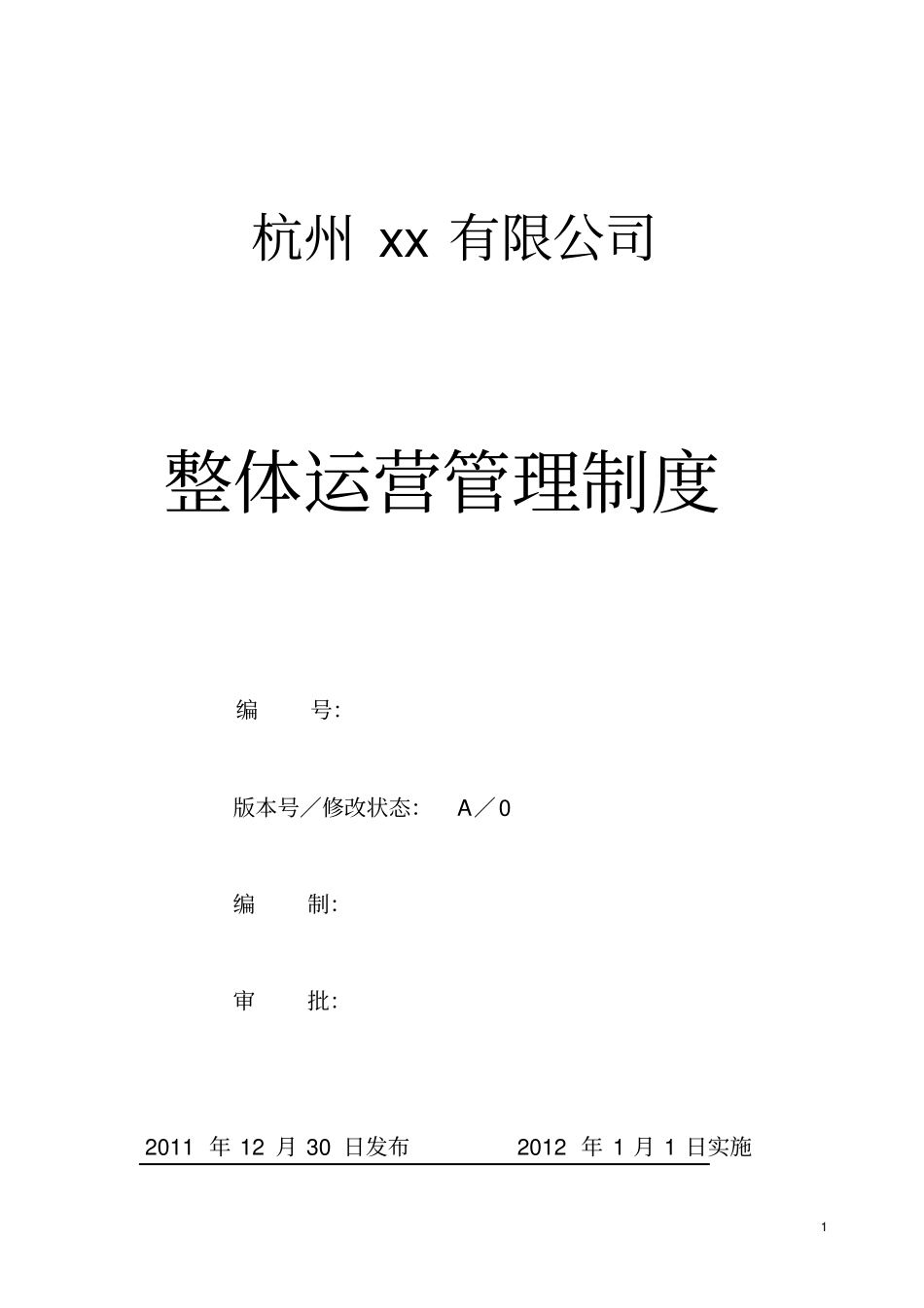 杭州 xx 有限公司

整体运营管理制度

编 号:

版本号／修改状态: A／0

编 制:

审 批:

2011 年 12 月 30 日发布 2012 年 1 月 1 日实施

1